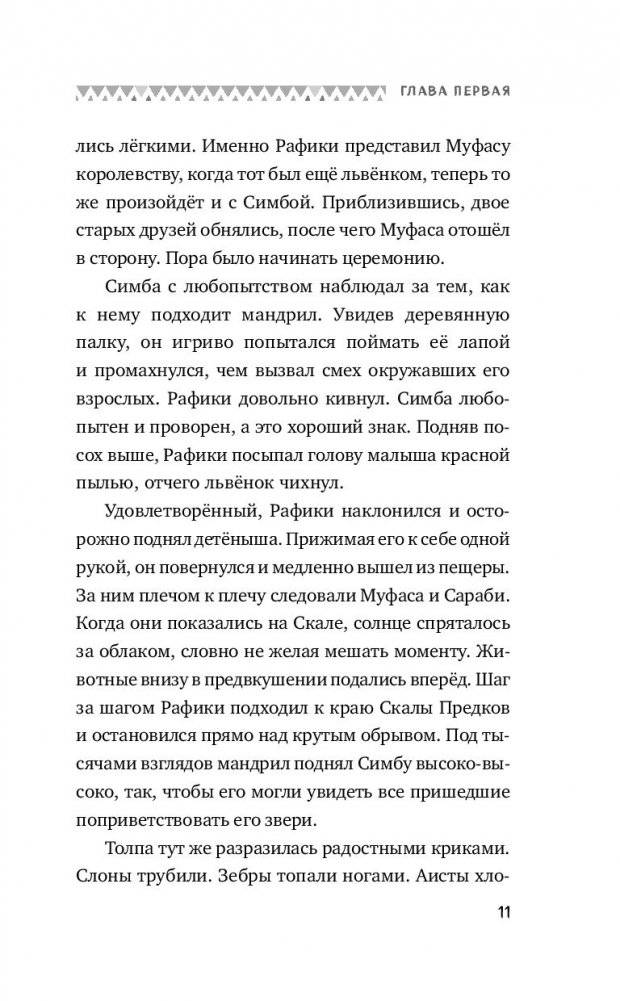 ГЛАВА ПЕРВАЯ

лись лёгкими. Именно Рафики представил Муфасу королевству, когда тот был ещё львёнком, теперь то же произойдёт и с Симбой. Приблизившись, двое старых друзей обнялись, после чего Муфаса отошёл в сторону. Пора было начинать церемонию.

Симба с любопытством наблюдал за тем, как к нему подходит мандрил. Увидев деревянную палку, он игриво попытался поймать её лапой и промахнулся, чем вызвал смех окружавших его взрослых. Рафики довольно кивнул. Симба любопытен и проворен, а это хороший знак. Подняв посох выше, Рафики посыпал голову малыша красной пылью, отчего львёнок чихнул.

Удовлетворённый, Рафики наклонился и осторожно поднял детёныша. Прижимая его к себе одной рукой, он повернулся и медленно вышел из пещеры. За ним плечом к плечу следовали Муфаса и Сараби. Когда они показались на Скале, солнце спряталось за облаком, словно не желая мешать моменту. Животные внизу в предвкушении подались вперёд. Шаг за шагом Рафики подходил к краю Скалы Предков и остановился прямо над крутым обрывом. Под тысячами взглядов мандрил поднял Симбу высоко-высоко, так, чтобы его могли увидеть все пришедшие поприветствовать его звери.

Толпа тут же разразилась радостными криками. Слоны трубили. Зебры топали ногами. Аисты хло-

11